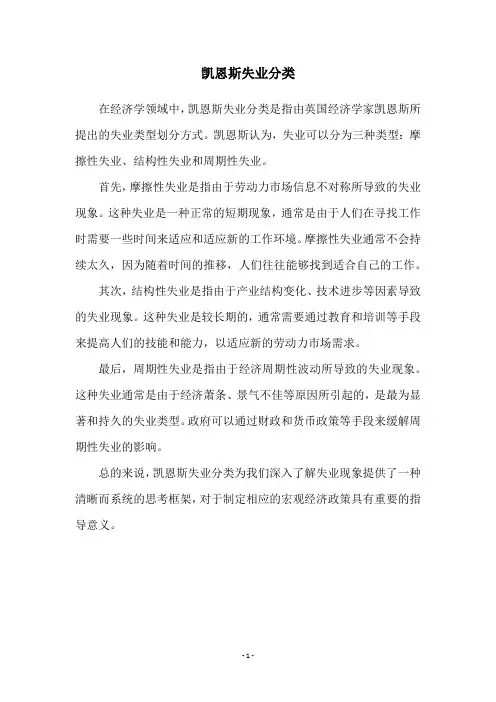 凯恩斯失业分类

在经济学领域中，凯恩斯失业分类是指由英国经济学家凯恩斯所提出的失业类型划分方式。凯恩斯认为，失业可以分为三种类型：摩擦性失业、结构性失业和周期性失业。

首先，摩擦性失业是指由于劳动力市场信息不对称所导致的失业现象。这种失业是一种正常的短期现象，通常是由于人们在寻找工作时需要一些时间来适应和适应新的工作环境。摩擦性失业通常不会持续太久，因为随着时间的推移，人们往往能够找到适合自己的工作。

其次，结构性失业是指由于产业结构变化、技术进步等因素导致的失业现象。这种失业是较长期的，通常需要通过教育和培训等手段来提高人们的技能和能力，以适应新的劳动力市场需求。

最后，周期性失业是指由于经济周期性波动所导致的失业现象。这种失业通常是由于经济萧条、景气不佳等原因所引起的，是最为显著和持久的失业类型。政府可以通过财政和货币政策等手段来缓解周期性失业的影响。

总的来说，凯恩斯失业分类为我们深入了解失业现象提供了一种清晰而系统的思考框架，对于制定相应的宏观经济政策具有重要的指导意义。

- 1 -